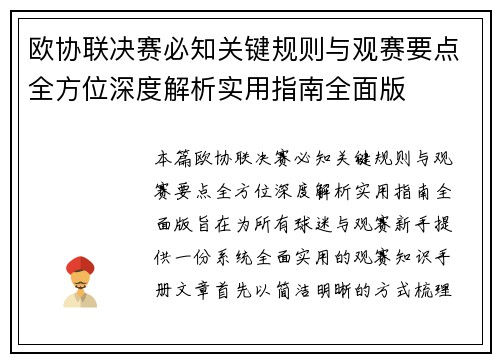 欧协联决赛必知关键规则与观赛要点全方位深度解析实用指南全面版

本篇欧协联决赛必知关键规则与观赛要点全方位深度解析实用指南全面版旨在为所有球迷与观赛新手提供一份系统全面实用的观赛知识手册文章首先以简洁明晰的方式梳理